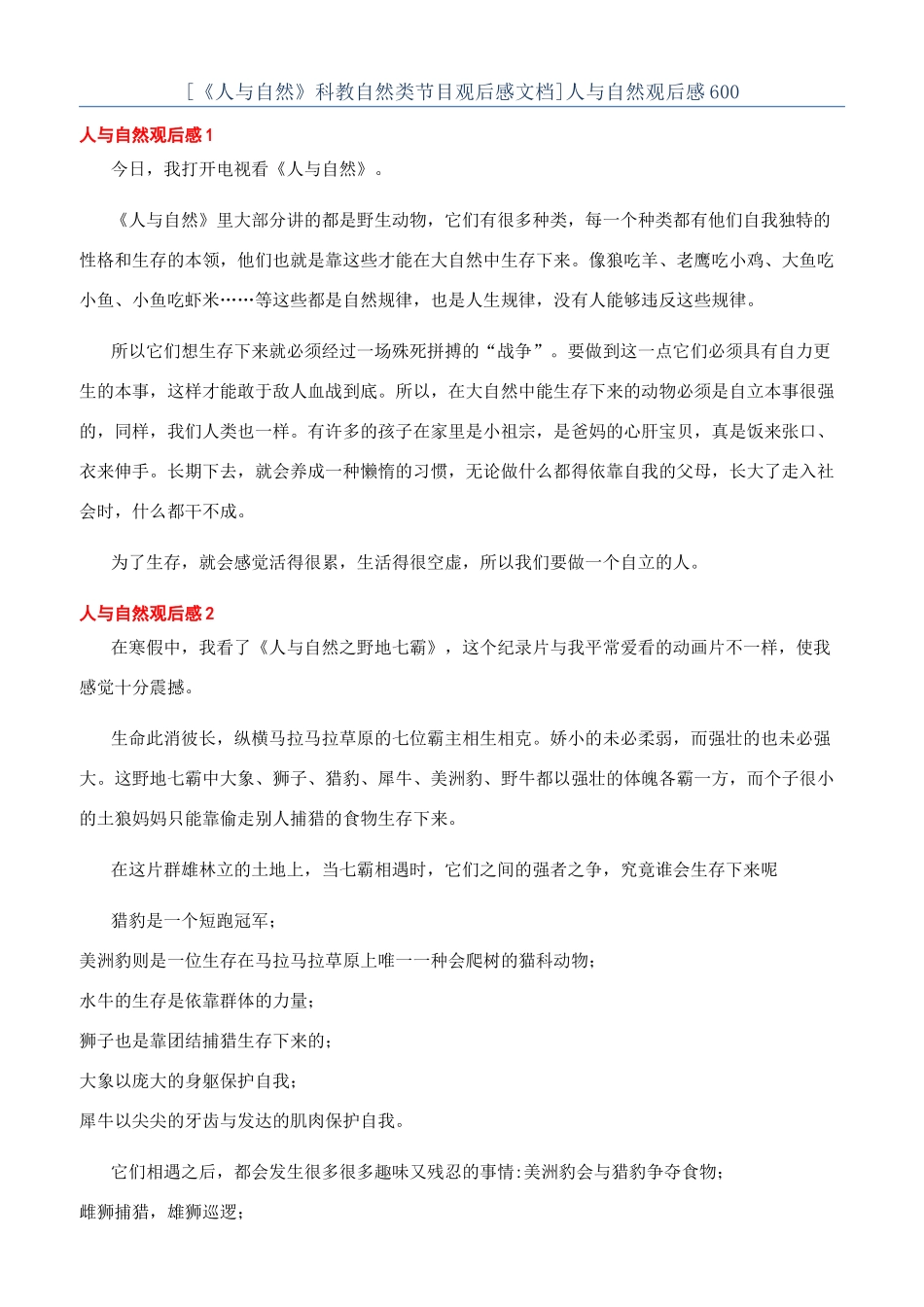 [《人与自然》科教自然类节目观后感文档]人与自然观后感600

人与自然观后感1

今日，我打开电视看《人与自然》。

《人与自然》里大部分讲的都是野生动物，它们有很多种类，每一个种类都有他们自我独特的性格和生存的本领，他们也就是靠这些才能在大自然中生存下来。像狼吃羊、老鹰吃小鸡、大鱼吃小鱼、小鱼吃虾米……等这些都是自然规律，也是人生规律，没有人能够违反这些规律。

所以它们想生存下来就必须经过一场殊死拼搏的“战争”。要做到这一点它们必须具有自力更生的本事，这样才能敢于敌人血战到底。所以，在大自然中能生存下来的动物必须是自立本事很强的，同样，我们人类也一样。有许多的孩子在家里是小祖宗，是爸妈的心肝宝贝，真是饭来张口、衣来伸手。长期下去，就会养成一种懒惰的习惯，无论做什么都得依靠自我的父母，长大了走入社会时，什么都干不成。

为了生存，就会感觉活得很累，生活得很空虚，所以我们要做一个自立的人。

人与自然观后感2

在寒假中，我看了《人与自然之野地七霸》，这个纪录片与我平常爱看的动画片不一样，使我感觉十分震撼。

生命此消彼长，纵横马拉马拉草原的七位霸主相生相克。娇小的未必柔弱，而强壮的也未必强大。这野地七霸中大象、狮子、猎豹、犀牛、美洲豹、野牛都以强壮的体魄各霸一方，而个子很小的土狼妈妈只能靠偷走别人捕猎的食物生存下来。

在这片群雄林立的土地上，当七霸相遇时，它们之间的强者之争，究竟谁会生存下来呢

猎豹是一个短跑冠军；
美洲豹则是一位生存在马拉马拉草原上唯一一种会爬树的猫科动物；
水牛的生存是依靠群体的力量；
狮子也是靠团结捕猎生存下来的；
大象以庞大的身躯保护自我；
犀牛以尖尖的牙齿与发达的肌肉保护自我。

它们相遇之后，都会发生很多很多趣味又残忍的事情:美洲豹会与猎豹争夺食物；
雌狮捕猎，雄狮巡逻；